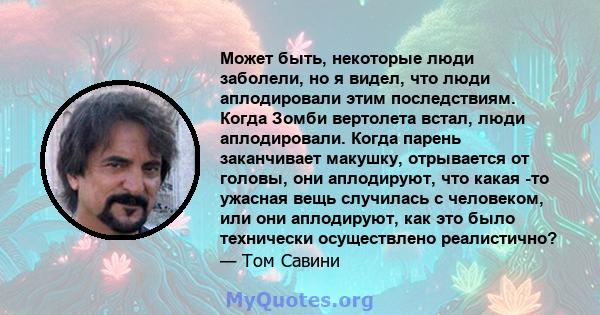 Может быть, некоторые люди заболели, но я видел, что люди аплодировали этим последствиям. Когда Зомби вертолета встал, люди аплодировали. Когда парень заканчивает макушку, отрывается от головы, они аплодируют, что какая -то ужасная вещь случилась с человеком, или они аплодируют, как это было технически осуществлено реалистично?
— Том Савини

MyQuotes.org